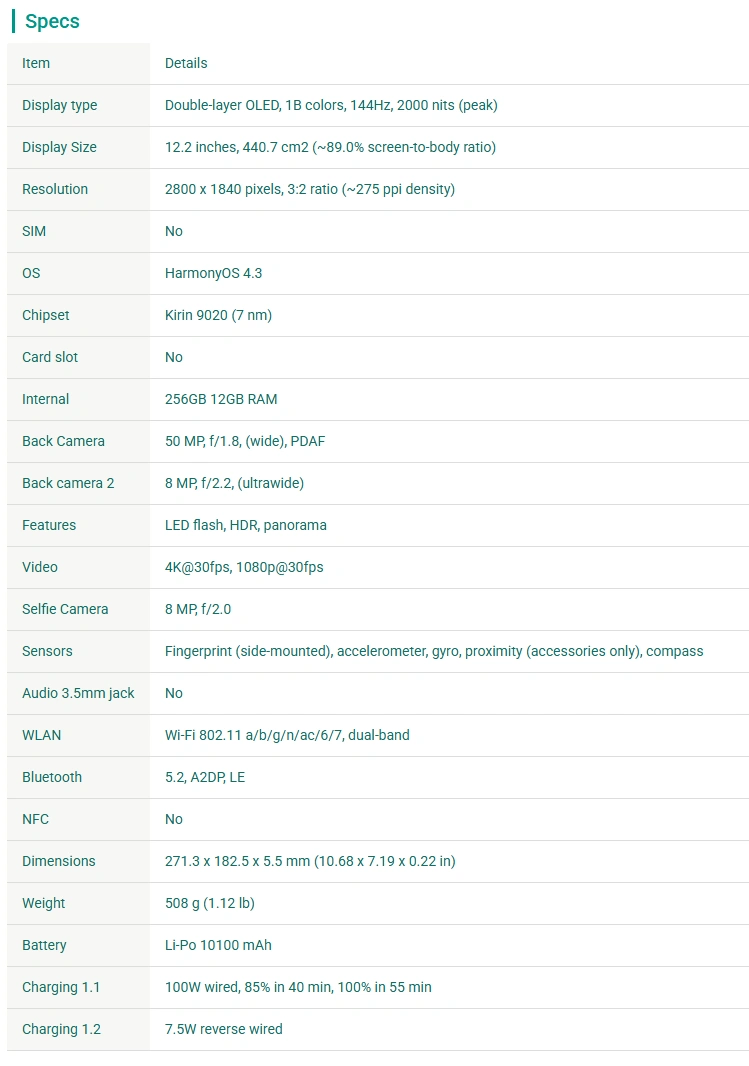 Specs

| Item | Details |
|---|---|
| Display type | Double-layer OLED, 1B colors, 144Hz, 2000 nits (peak) |
| Display Size | 12.2 inches, 440.7 cm2 (~89.0% screen-to-body ratio) |
| Resolution | 2800 x 1840 pixels, 3:2 ratio (~275 ppi density) |
| SIM | No |
| OS | HarmonyOS 4.3 |
| Chipset | Kirin 9020 (7 nm) |
| Card slot | No |
| Internal | 256GB 12GB RAM |
| Back Camera | 50 MP, f/1.8, (wide), PDAF |
| Back camera 2 | 8 MP, f/2.2, (ultrawide) |
| Features | LED flash, HDR, panorama |
| Video | 4K@30fps, 1080p@30fps |
| Selfie Camera | 8 MP, f/2.0 |
| Sensors | Fingerprint (side-mounted), accelerometer, gyro, proximity (accessories only), compass |
| Audio 3.5mm jack | No |
| WLAN | Wi-Fi 802.11 a/b/g/n/ac/6/7, dual-band |
| Bluetooth | 5.2, A2DP, LE |
| NFC | No |
| Dimensions | 271.3 x 182.5 x 5.5 mm (10.68 x 7.19 x 0.22 in) |
| Weight | 508 g (1.12 lb) |
| Battery | Li-Po 10100 mAh |
| Charging 1.1 | 100W wired, 85% in 40 min, 100% in 55 min |
| Charging 1.2 | 7.5W reverse wired |